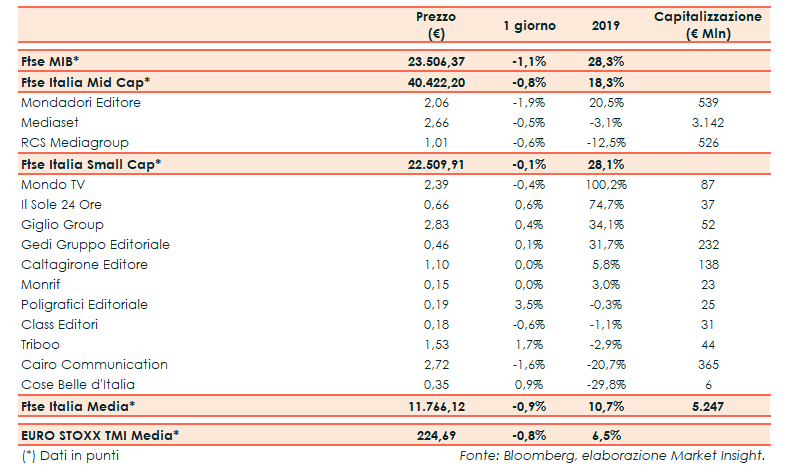 |  | Prezzo (€) | 1 giorno | 2019 | Capitalizzazione (€ Mln) |
|---|---|---|---|---|
| Ftse MIB* | 23.506,37 | -1,1% | 28,3% |  |
| Ftse Italia Mid Cap* | 40.422,20 | -0,8% | 18,3% |  |
| Mondadori Editore | 2,06 | -1,9% | 20,5% | 539 |
| Mediaset | 2,66 | -0,5% | -3,1% | 3.142 |
| RCS Mediagroup | 1,01 | -0,6% | -12,5% | 526 |
| Ftse Italia Small Cap* | 22.509,91 | -0,1% | 28,1% |  |
| Mondo TV | 2,39 | -0,4% | 100,2% | 87 |
| Il Sole 24 Ore | 0,66 | 0,6% | 74,7% | 37 |
| Giglio Group | 2,83 | 0,4% | 34,1% | 52 |
| Gedi Gruppo Editoriale | 0,46 | 0,1% | 31,7% | 232 |
| Caltagirone Editore | 1,10 | 0,0% | 5,8% | 138 |
| Monrif | 0,15 | 0,0% | 3,0% | 23 |
| Poligrafici Editoriale | 0,19 | 3,5% | -0,3% | 25 |
| Class Editori | 0,18 | -0,6% | -1,1% | 31 |
| Triboo | 1,53 | 1,7% | -2,9% | 44 |
| Cairo Communication | 2,72 | -1,6% | -20,7% | 365 |
| Cose Belle d'Italia | 0,35 | 0,9% | -29,8% | 6 |
| Ftse Italia Media* | 11.766,12 | -0,9% | 10,7% | 5.247 |
| EURO STOXX TMI Media* | 224,69 | -0,8% | 6,5% |  |

(*) Dati in punti

Fonte: Bloomberg, elaborazione Market Insight.